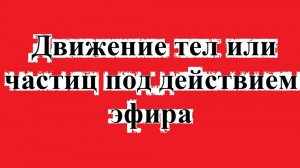 Движение тел или частиц под действием эфира